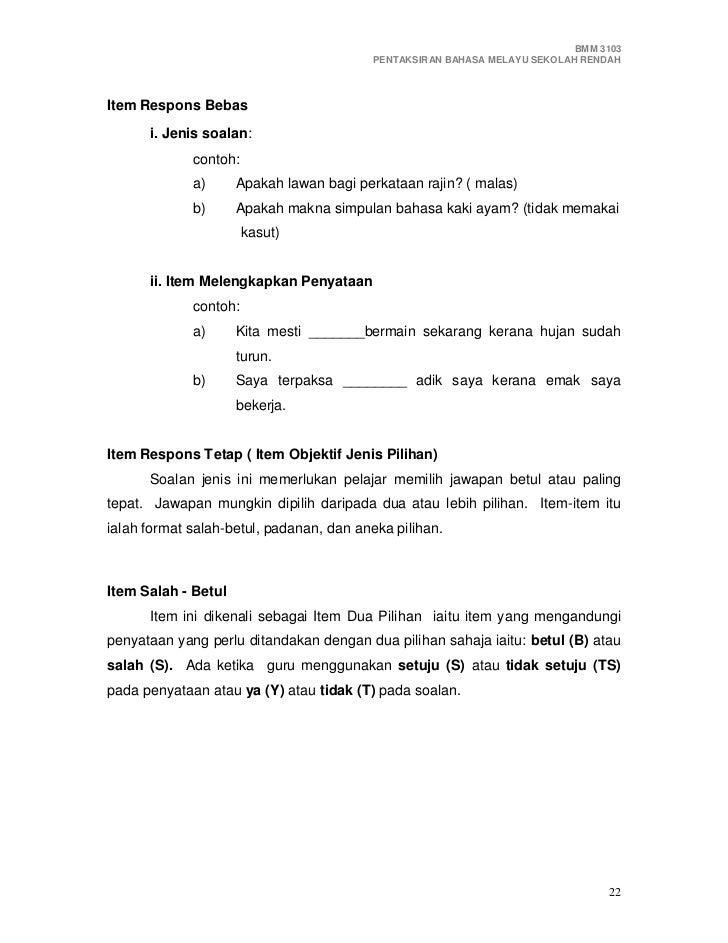 BMM 3103
PENTAKSIRAN BAHASA MELAYU SEKOLAH RENDAH

Item Respons Bebas

i. Jenis soalan:

contoh:

a) Apakah lawan bagi perkataan rajin? ( malas)

b) Apakah makna simpulan bahasa kaki ayam? (tidak memakai kasut)

ii. Item Melengkapkan Penyataan

contoh:

a) Kita mesti _______bermain sekarang kerana hujan sudah turun.

b) Saya terpaksa ________ adik saya kerana emak saya bekerja.

Item Respons Tetap ( Item Objektif Jenis Pilihan)

Soalan jenis ini memerlukan pelajar memilih jawapan betul atau paling tepat. Jawapan mungkin dipilih daripada dua atau lebih pilihan. Item-item itu ialah format salah-betul, padanan, dan aneka pilihan.

Item Salah - Betul

Item ini dikenali sebagai Item Dua Pilihan iaitu item yang mengandungi penyataan yang perlu ditandakan dengan dua pilihan sahaja iaitu: betul (B) atau salah (S). Ada ketika guru menggunakan setuju (S) atau tidak setuju (TS) pada penyataan atau ya (Y) atau tidak (T) pada soalan.

22